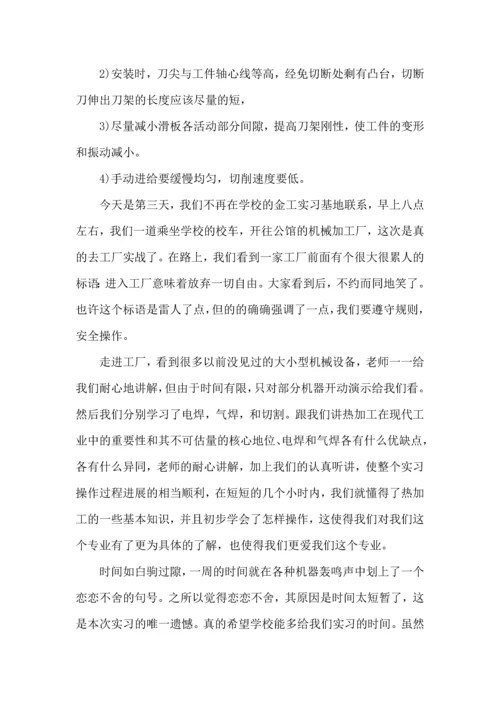 2)安装时，刀尖与工件轴心线等高，经免切断处剩有凸台，切断刀伸出刀架的长度应该尽量的短，

3)尽量减小滑板各活动部分间隙，提高刀架刚性，使工件的变形和振动减小。

4)手动进给要缓慢均匀，切削速度要低。

今天是第三天，我们不再在学校的金工实习基地联系，早上八点左右，我们一道乘坐学校的校车，开往公馆的机械加工厂，这次是真的去工厂实战了。在路上，我们看到一家工厂前面有个很大很累人的标语：进入工厂意味着放弃一切自由。大家看到后，不约而同地笑了。也许这个标语是雷人了点，但的的确确强调了一点，我们要遵守规则，安全操作。

走进工厂，看到很多以前没见过的大小型机械设备，老师一一给我们耐心地讲解，但由于时间有限，只对部分机器开动演示给我们看。然后我们分别学习了电焊，气焊，和切割。跟我们讲热加工在现代工业中的重要性和其不可估量的核心地位、电焊和气焊各有什么优缺点，各有什么异同，老师的耐心讲解，加上我们的认真听讲，使整个实习操作过程进展的相当顺利，在短短的几个小时内，我们就懂得了热加工的一些基本知识，并且初步学会了怎样操作，这使得我们对我们这个专业有了更为具体的了解，也使得我们更爱我们这个专业。

时间如白驹过隙，一周的时间就在各种机器轰鸣声中划上了一个恋恋不舍的句号。之所以觉得恋恋不舍，其原因是时间太短暂了，这是本次实习的唯一遗憾。真的希望学校能多给我们实习的时间。虽然